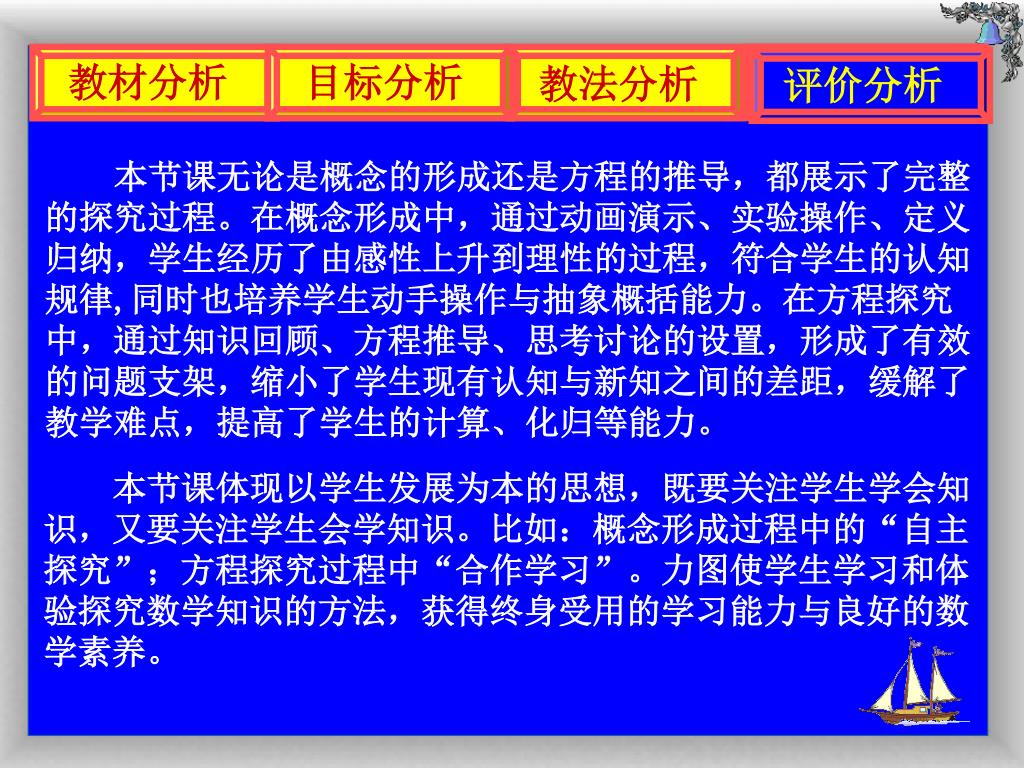 教材分析 目标分析 教法分析 评价分析

本节课无论是概念的形成还是方程的推导，都展示了完整的探究过程。在概念形成中，通过动画演示、实验操作、定义归纳，学生经历了由感性上升到理性的过程，符合学生的认知规律,同时也培养学生动手操作与抽象概括能力。在方程探究中，通过知识回顾、方程推导、思考讨论的设置，形成了有效的问题支架，缩小了学生现有认知与新知之间的差距，缓解了教学难点，提高了学生的计算、化归等能力。

本节课体现以学生发展为本的思想，既要关注学生学会知识，又要关注学生会学知识。比如：概念形成过程中的“自主探究”；方程探究过程中“合作学习”。力图使学生学习和体验探究数学知识的方法，获得终身受用的学习能力与良好的数学素养。